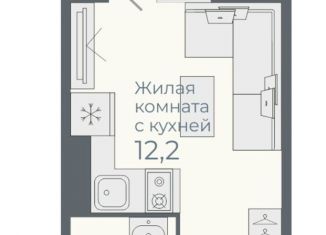 Жилая комната с кухней
12,2